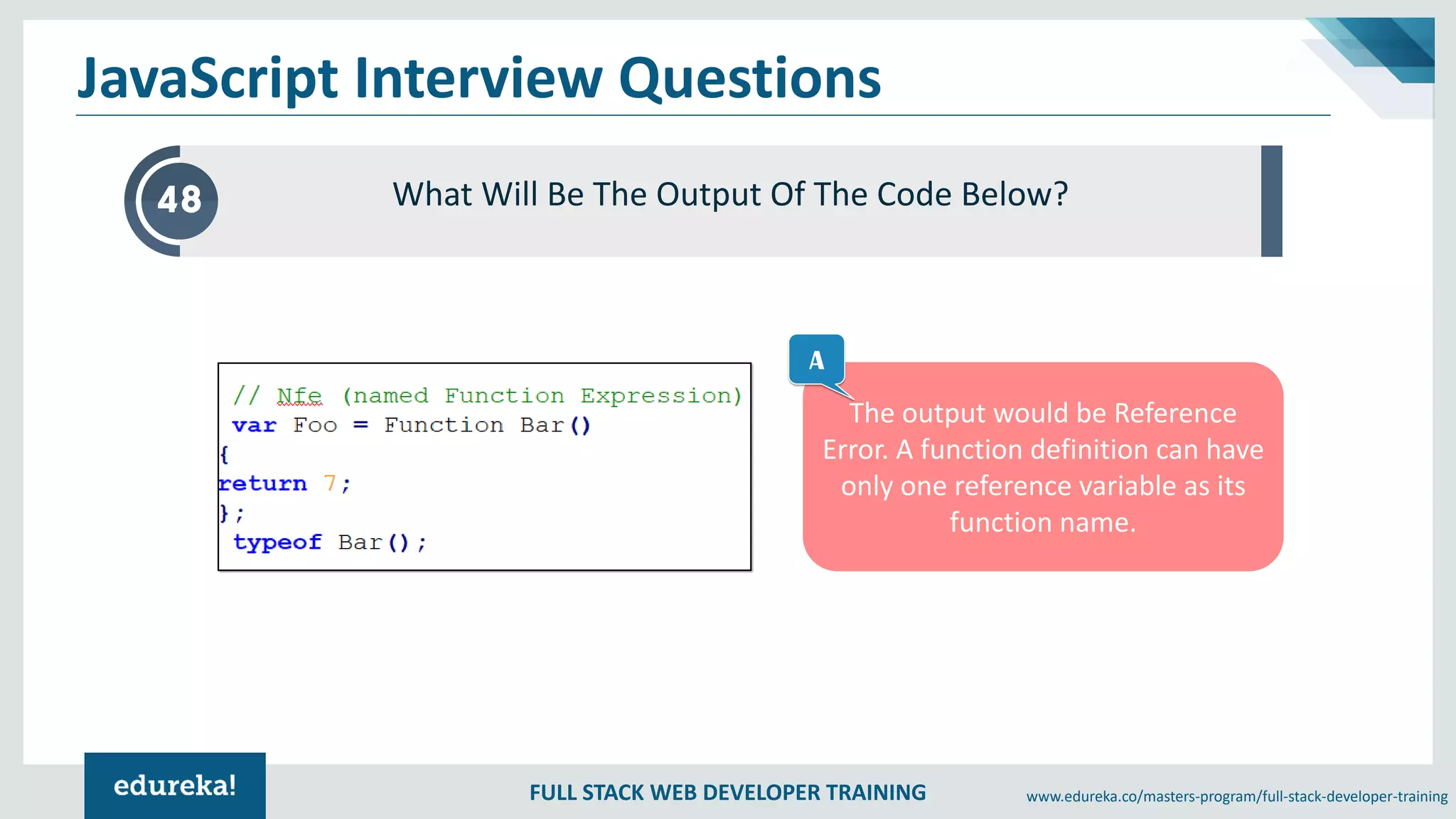 JavaScript Interview Questions

48

What Will Be The Output Of The Code Below?

// Nfe (named Function Expression)
var Foo = Function Bar()
{
return 7;
};
typeof Bar();

A

The output would be Reference Error. A function definition can have only one reference variable as its function name.

edureka!

FULL STACK WEB DEVELOPER TRAINING

www.edureka.co/masters-program/full-stack-developer-training